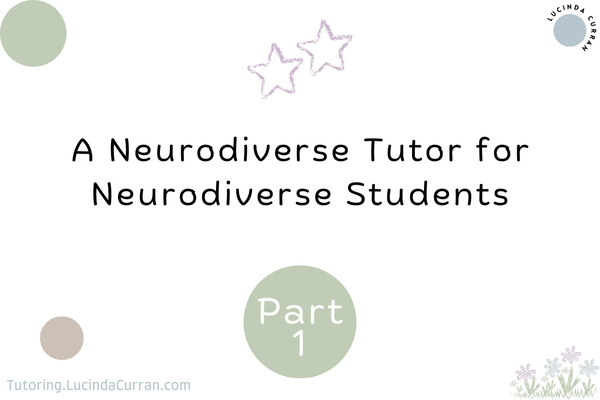 LUCINDA CURRAN

A Neurodiverse Tutor for Neurodiverse Students

Part 1

Tutoring.LucindaCurran.com